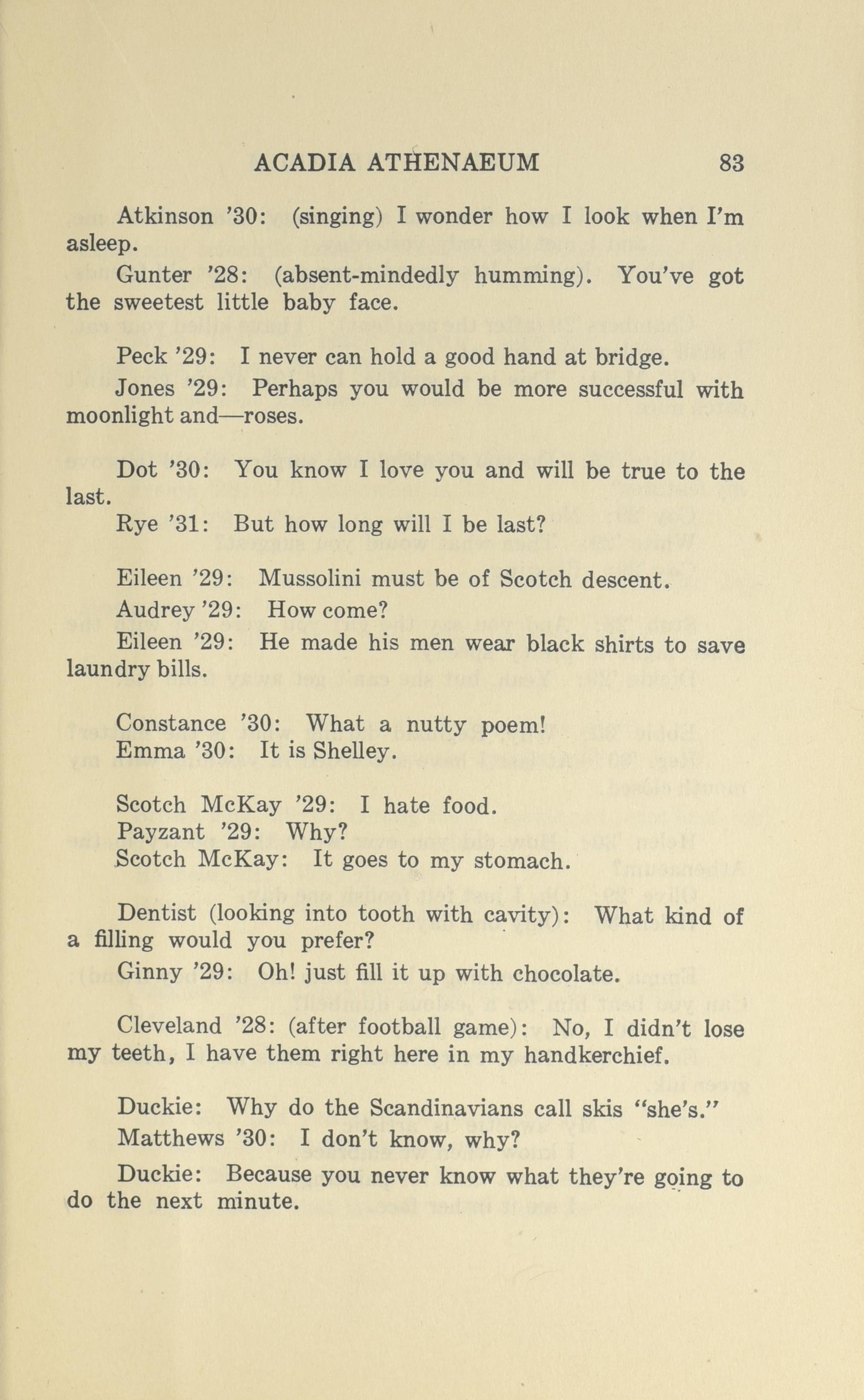 ACADIA ATHENAEUM 83

Atkinson '30: (singing) I wonder how I look when I'm asleep.

Gunter '28: (absent-mindedly humming). You've got the sweetest little baby face.

Peck '29: I never can hold a good hand at bridge.

Jones '29: Perhaps you would be more successful with moonlight and—roses.

Dot '30: You know I love you and will be true to the last.

Rye '31: But how long will I be last?

Eileen '29: Mussolini must be of Scotch descent.

Audrey '29: How come?

Eileen '29: He made his men wear black shirts to save laundry bills.

Constance '30: What a nutty poem!
Emma '30: It is Shelley.

Scotch McKay '29: I hate food.
Payzant '29: Why?
Scotch McKay: It goes to my stomach.

Dentist (looking into tooth with cavity): What kind of a filling would you prefer?

Ginny '29: Oh! just fill it up with chocolate.

Cleveland '28: (after football game): No, I didn't lose my teeth, I have them right here in my handkerchief.

Duckie: Why do the Scandinavians call skis "she's."

Matthews '30: I don't know, why?

Duckie: Because you never know what they're going to do the next minute.